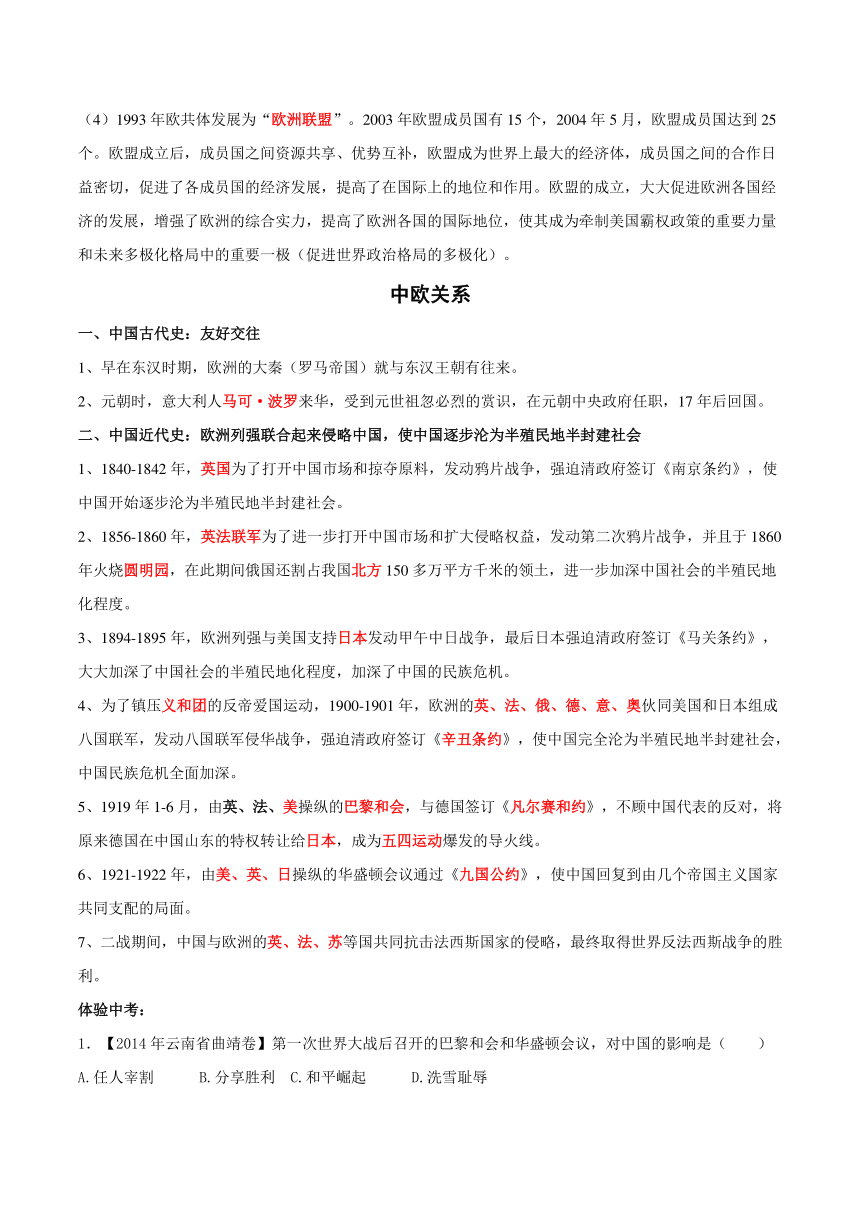 （4）1993 年欧共体发展为“欧洲联盟”。2003 年欧盟成员国有 15 个，2004 年 5 月，欧盟成员国达到 25 个。欧盟成立后，成员国之间资源共享、优势互补，欧盟成为世界上最大的经济体，成员国之间的合作日益密切，促进了各成员国的经济发展，提高了在国际上的地位和作用。欧盟的成立，大大促进欧洲各国经济的发展，增强了欧洲的综合实力，提高了欧洲各国的国际地位，使其成为牵制美国霸权政策的重要力量和未来多极化格局中的重要一极（促进世界政治格局的多极化）。

中欧关系

一、中国古代史：友好交往

1、早在东汉时期，欧洲的大秦（罗马帝国）就与东汉王朝有往来。

2、元朝时，意大利人马可·波罗来华，受到元世祖忽必烈的赏识，在元朝中央政府任职，17 年后回国。

二、中国近代史：欧洲列强联合起来侵略中国，使中国逐步沦为半殖民地半封建社会

1、1840-1842 年，英国为了打开中国市场和掠夺原料，发动鸦片战争，强迫清政府签订《南京条约》，使中国开始逐步沦为半殖民地半封建社会。

2、1856-1860 年，英法联军为了进一步打开中国市场和扩大侵略权益，发动第二次鸦片战争，并且于 1860 年火烧圆明园，在此期间俄国还割占我国北方 150 多万平方千米的领土，进一步加深中国社会的半殖民地化程度。

3、1894-1895 年，欧洲列强与美国支持日本发动甲午中日战争，最后日本强迫清政府签订《马关条约》，大大加深了中国社会的半殖民地化程度，加深了中国的民族危机。

4、为了镇压义和团的反帝爱国运动，1900-1901 年，欧洲的英、法、俄、德、意、奥伙同美国和日本组成八国联军，发动八国联军侵华战争，强迫清政府签订《辛丑条约》，使中国完全沦为半殖民地半封建社会，中国民族危机全面加深。

5、1919 年 1-6 月，由英、法、美操纵的巴黎和会，与德国签订《凡尔赛和约》，不顾中国代表的反对，将原来德国在中国山东的特权转让给日本，成为五四运动爆发的导火线。

6、1921-1922 年，由美、英、日操纵的华盛顿会议通过《九国公约》，使中国回复到由几个帝国主义国家共同支配的局面。

7、二战期间，中国与欧洲的英、法、苏等国共同抗击法西斯国家的侵略，最终取得世界反法西斯战争的胜利。

体验中考：

1. 【2014 年云南省曲靖卷】第一次世界大战后召开的巴黎和会和华盛顿会议，对中国的影响是（　　）
A.任人宰割　B.分享胜利　C.和平崛起　D.洗雪耻辱